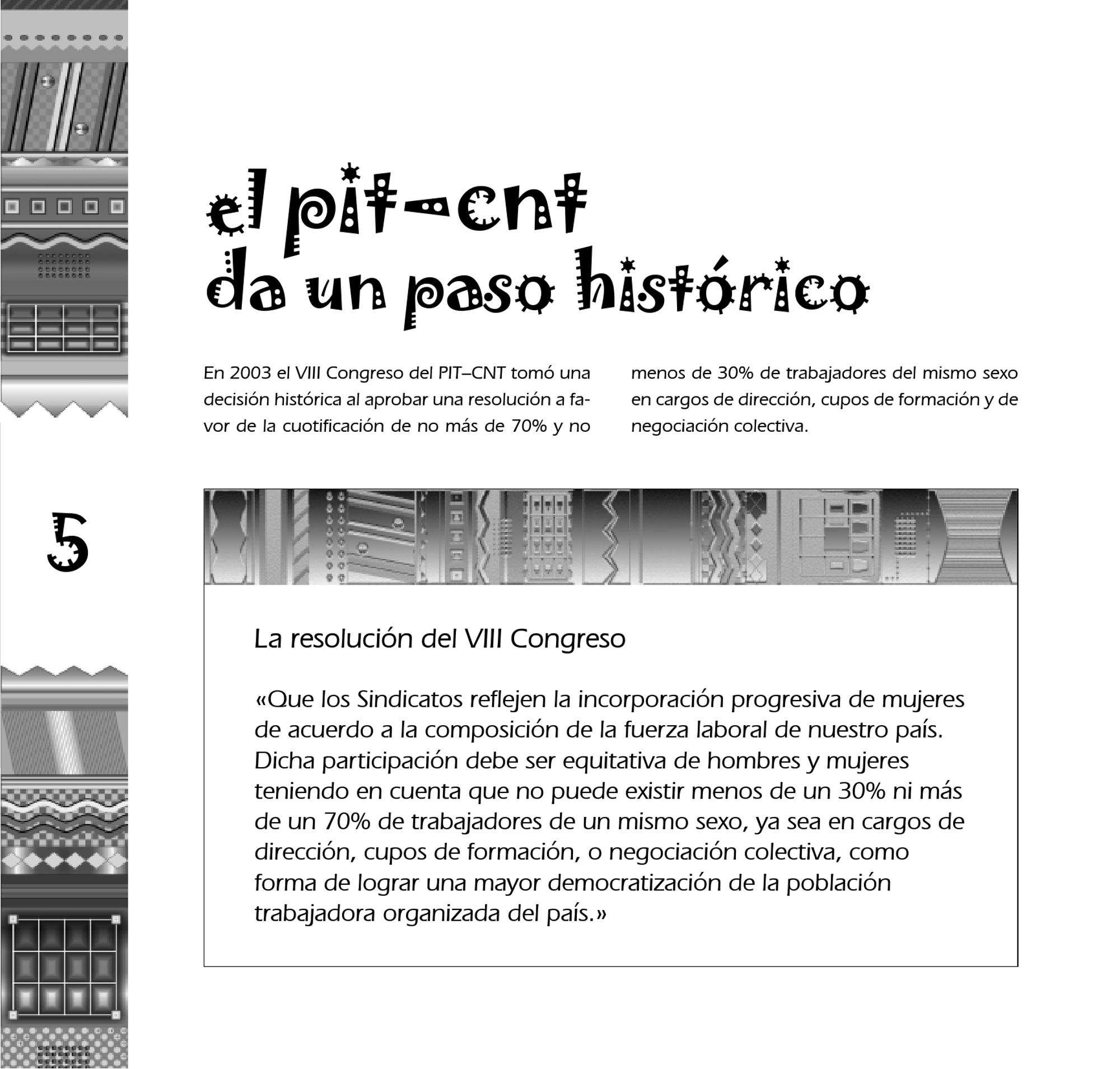 el pit–cnt
da un paso histórico

En 2003 el VIII Congreso del PIT–CNT tomó una decisión histórica al aprobar una resolución a favor de la cuotificación de no más de 70% y no menos de 30% de trabajadores del mismo sexo en cargos de dirección, cupos de formación y de negociación colectiva.

5

La resolución del VIII Congreso

«Que los Sindicatos reflejen la incorporación progresiva de mujeres de acuerdo a la composición de la fuerza laboral de nuestro país. Dicha participación debe ser equitativa de hombres y mujeres teniendo en cuenta que no puede existir menos de un 30% ni más de un 70% de trabajadores de un mismo sexo, ya sea en cargos de dirección, cupos de formación, o negociación colectiva, como forma de lograr una mayor democratización de la población trabajadora organizada del país.»